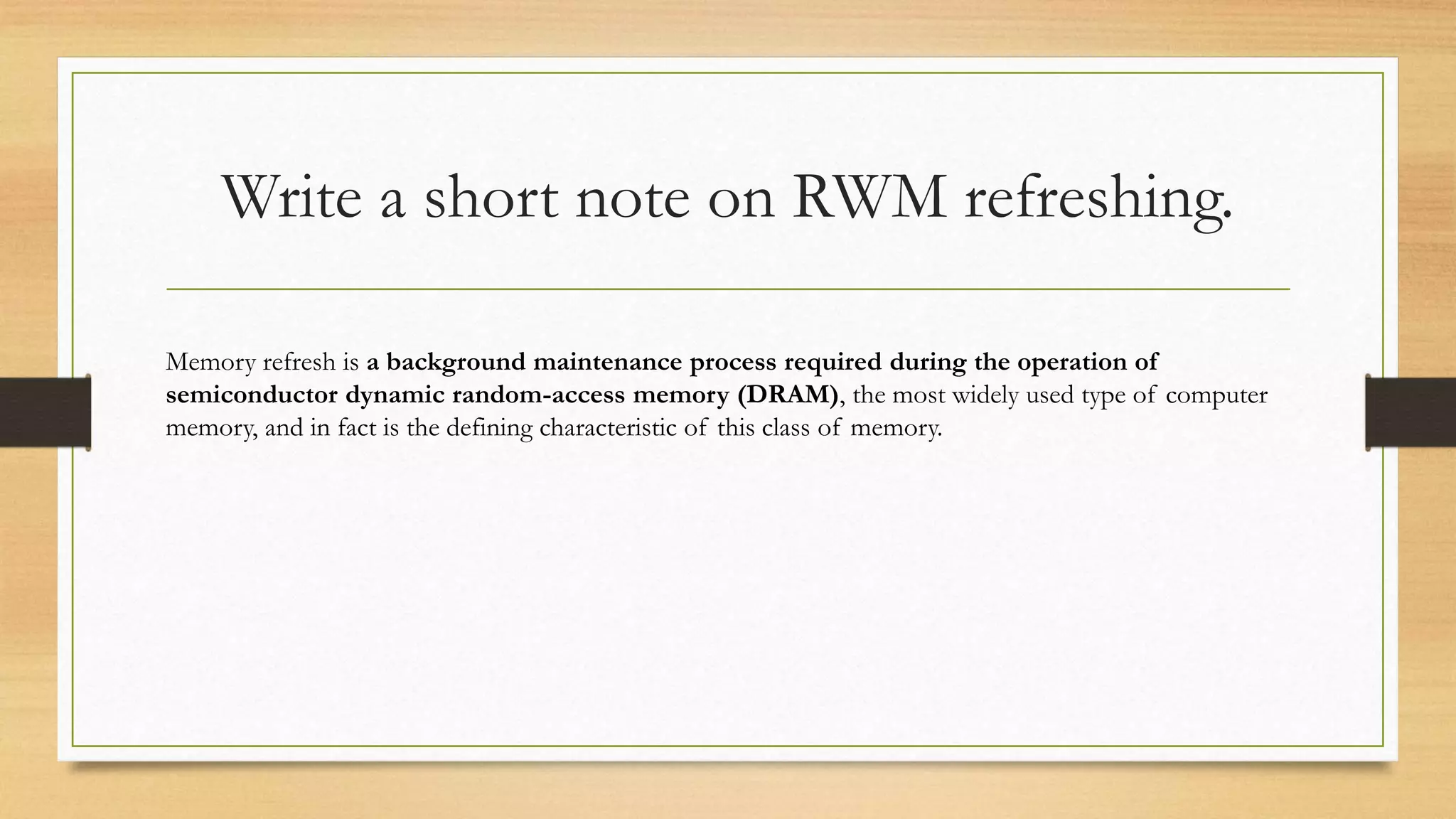 Write a short note on RWM refreshing.

Memory refresh is a background maintenance process required during the operation of semiconductor dynamic random-access memory (DRAM), the most widely used type of computer memory, and in fact is the defining characteristic of this class of memory.